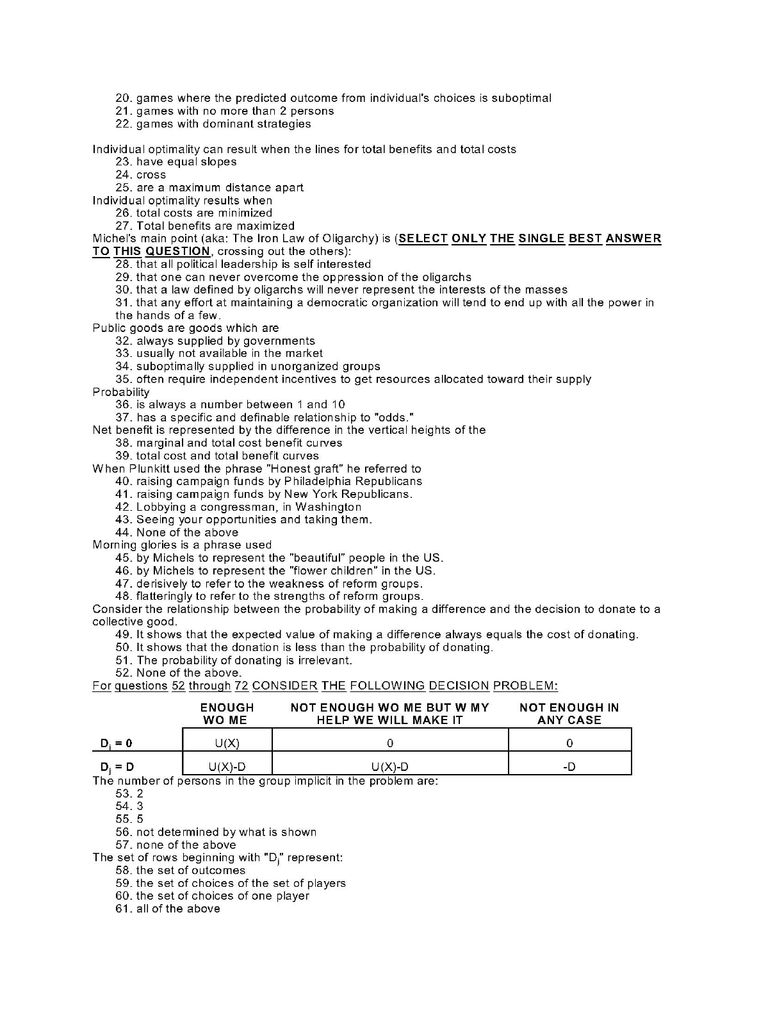 20. games where the predicted outcome from individual's choices is suboptimal
21. games with no more than 2 persons
22. games with dominant strategies

Individual optimality can result when the lines for total benefits and total costs
23. have equal slopes
24. cross
25. are a maximum distance apart
Individual optimality results when
26. total costs are minimized
27. Total benefits are maximized
Michel's main point (aka: The Iron Law of Oligarchy) is (SELECT ONLY THE SINGLE BEST ANSWER TO THIS QUESTION, crossing out the others):
28. that all political leadership is self interested
29. that one can never overcome the oppression of the oligarchs
30. that a law defined by oligarchs will never represent the interests of the masses
31. that any effort at maintaining a democratic organization will tend to end up with all the power in the hands of a few.
Public goods are goods which are
32. always supplied by governments
33. usually not available in the market
34. suboptimally supplied in unorganized groups
35. often require independent incentives to get resources allocated toward their supply
Probability
36. is always a number between 1 and 10
37. has a specific and definable relationship to "odds."
Net benefit is represented by the difference in the vertical heights of the
38. marginal and total cost benefit curves
39. total cost and total benefit curves
When Plunkitt used the phrase "Honest graft" he referred to
40. raising campaign funds by Philadelphia Republicans
41. raising campaign funds by New York Republicans.
42. Lobbying a congressman, in Washington
43. Seeing your opportunities and taking them.
44. None of the above
Morning glories is a phrase used
45. by Michels to represent the "beautiful" people in the US.
46. by Michels to represent the "flower children" in the US.
47. derisively to refer to the weakness of reform groups.
48. flatteringly to refer to the strengths of reform groups.
Consider the relationship between the probability of making a difference and the decision to donate to a collective good.
49. It shows that the expected value of making a difference always equals the cost of donating.
50. It shows that the donation is less than the probability of donating.
51. The probability of donating is irrelevant.
52. None of the above.
For questions 52 through 72 CONSIDER THE FOLLOWING DECISION PROBLEM:

| | ENOUGH WO ME | NOT ENOUGH WO ME BUT W MY HELP WE WILL MAKE IT | NOT ENOUGH IN ANY CASE |
|---|---|---|---|
| $D_i = 0$ | U(X) | 0 | 0 |
| $D_i = D$ | U(X)-D | U(X)-D | -D |

The number of persons in the group implicit in the problem are:
53. 2
54. 3
55. 5
56. not determined by what is shown
57. none of the above
The set of rows beginning with "$D_i$" represent:
58. the set of outcomes
59. the set of choices of the set of players
60. the set of choices of one player
61. all of the above